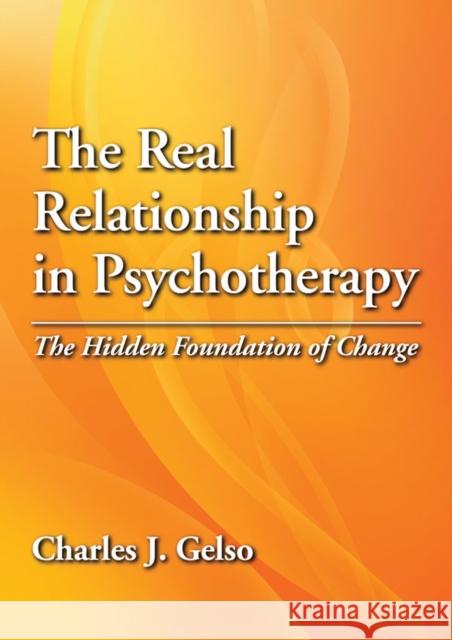 The Real Relationship in Psychotherapy

The Hidden Foundation of Change

Charles J. Gelso